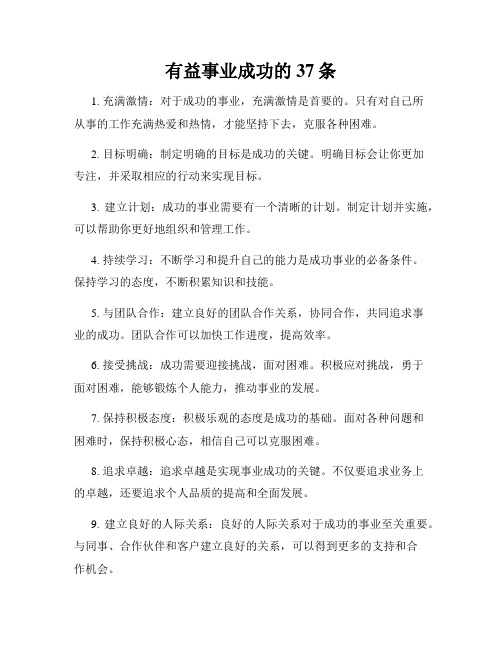 有益事业成功的 37 条

1. 充满激情：对于成功的事业，充满激情是首要的。只有对自己所从事的工作充满热爱和热情，才能坚持下去，克服各种困难。

2. 目标明确：制定明确的目标是成功的关键。明确目标会让你更加专注，并采取相应的行动来实现目标。

3. 建立计划：成功的事业需要有一个清晰的计划。制定计划并实施，可以帮助你更好地组织和管理工作。

4. 持续学习：不断学习和提升自己的能力是成功事业的必备条件。保持学习的态度，不断积累知识和技能。

5. 与团队合作：建立良好的团队合作关系，协同合作，共同追求事业的成功。团队合作可以加快工作进度，提高效率。

6. 接受挑战：成功需要迎接挑战，面对困难。积极应对挑战，勇于面对困难，能够锻炼个人能力，推动事业的发展。

7. 保持积极态度：积极乐观的态度是成功的基础。面对各种问题和困难时，保持积极心态，相信自己可以克服困难。

8. 追求卓越：追求卓越是实现事业成功的关键。不仅要追求业务上的卓越，还要追求个人品质的提高和全面发展。

9. 建立良好的人际关系：良好的人际关系对于成功的事业至关重要。与同事、合作伙伴和客户建立良好的关系，可以得到更多的支持和合作机会。